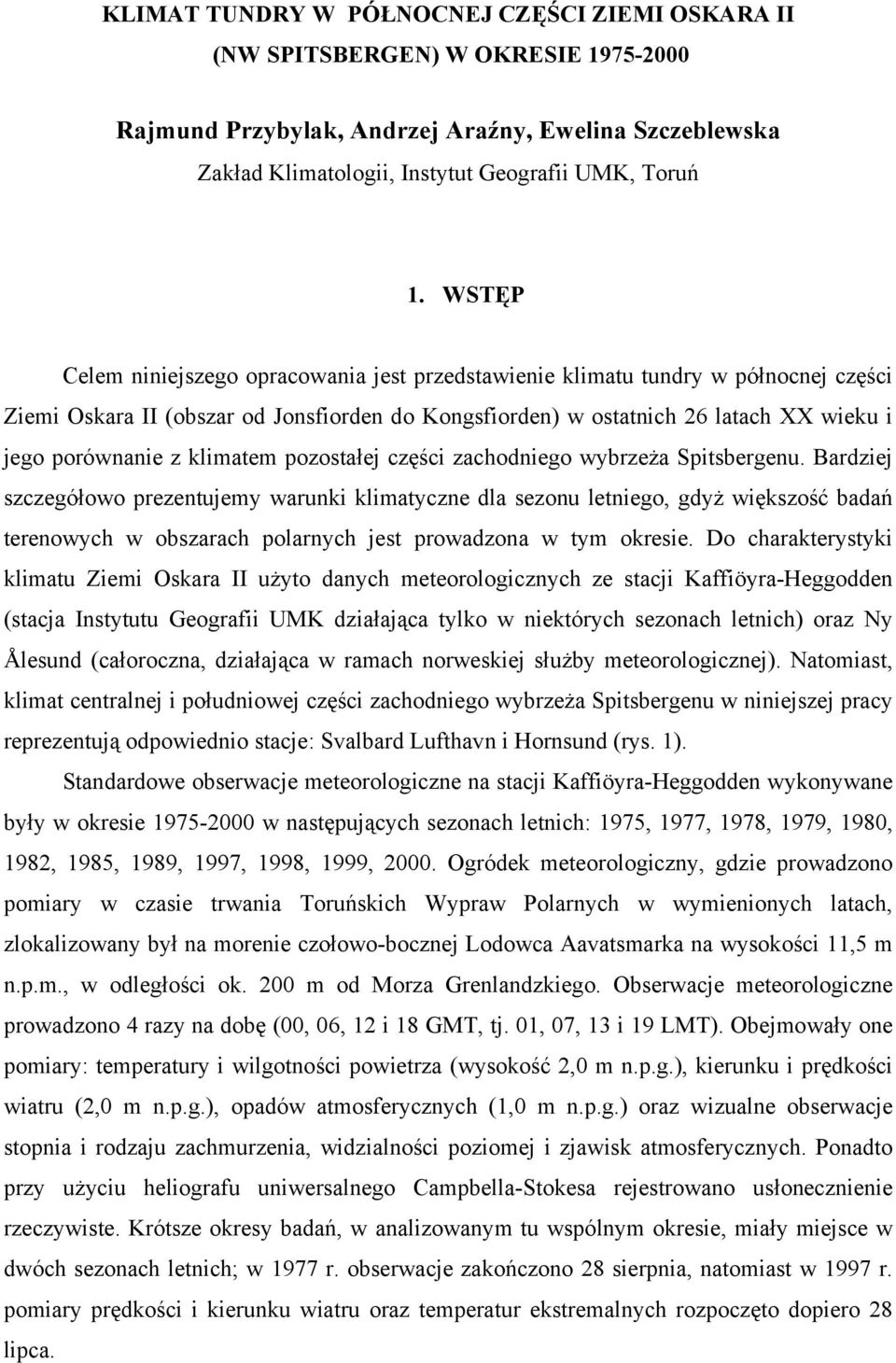 KLIMAT TUNDRY W PÓŁNOCNEJ CZĘŚCI ZIEMI OSKARA II (NW SPITSBERGEN) W OKRESIE 1975-2000

Rajmund Przybylak, Andrzej Araźny, Ewelina Szczeblewska
Zakład Klimatologii, Instytut Geografii UMK, Toruń

1. WSTĘP

Celem niniejszego opracowania jest przedstawienie klimatu tundry w północnej części Ziemi Oskara II (obszar od Jonsfiorden do Kongsfiorden) w ostatnich 26 latach XX wieku i jego porównanie z klimatem pozostałej części zachodniego wybrzeża Spitsbergenu. Bardziej szczegółowo prezentujemy warunki klimatyczne dla sezonu letniego, gdyż większość badań terenowych w obszarach polarnych jest prowadzona w tym okresie. Do charakterystyki klimatu Ziemi Oskara II użyto danych meteorologicznych ze stacji Kaffiöyra-Heggodden (stacja Instytutu Geografii UMK działająca tylko w niektórych sezonach letnich) oraz Ny Ålesund (całoroczna, działająca w ramach norweskiej służby meteorologicznej). Natomiast, klimat centralnej i południowej części zachodniego wybrzeża Spitsbergenu w niniejszej pracy reprezentują odpowiednio stacje: Svalbard Lufthavn i Hornsund (rys. 1).

Standardowe obserwacje meteorologiczne na stacji Kaffiöyra-Heggodden wykonywane były w okresie 1975-2000 w następujących sezonach letnich: 1975, 1977, 1978, 1979, 1980, 1982, 1985, 1989, 1997, 1998, 1999, 2000. Ogródek meteorologiczny, gdzie prowadzono pomiary w czasie trwania Toruńskich Wypraw Polarnych w wymienionych latach, zlokalizowany był na morenie czołowo-bocznej Lodowca Aavatsmarka na wysokości 11,5 m n.p.m., w odległości ok. 200 m od Morza Grenlandzkiego. Obserwacje meteorologiczne prowadzono 4 razy na dobę (00, 06, 12 i 18 GMT, tj. 01, 07, 13 i 19 LMT). Obejmowały one pomiary: temperatury i wilgotności powietrza (wysokość 2,0 m n.p.g.), kierunku i prędkości wiatru (2,0 m n.p.g.), opadów atmosferycznych (1,0 m n.p.g.) oraz wizualne obserwacje stopnia i rodzaju zachmurzenia, widzialności poziomej i zjawisk atmosferycznych. Ponadto przy użyciu heliografu uniwersalnego Campbella-Stokesa rejestrowano usłonecznienie rzeczywiste. Krótsze okresy badań, w analizowanym tu wspólnym okresie, miały miejsce w dwóch sezonach letnich; w 1977 r. obserwacje zakończono 28 sierpnia, natomiast w 1997 r. pomiary prędkości i kierunku wiatru oraz temperatur ekstremalnych rozpoczęto dopiero 28 lipca.